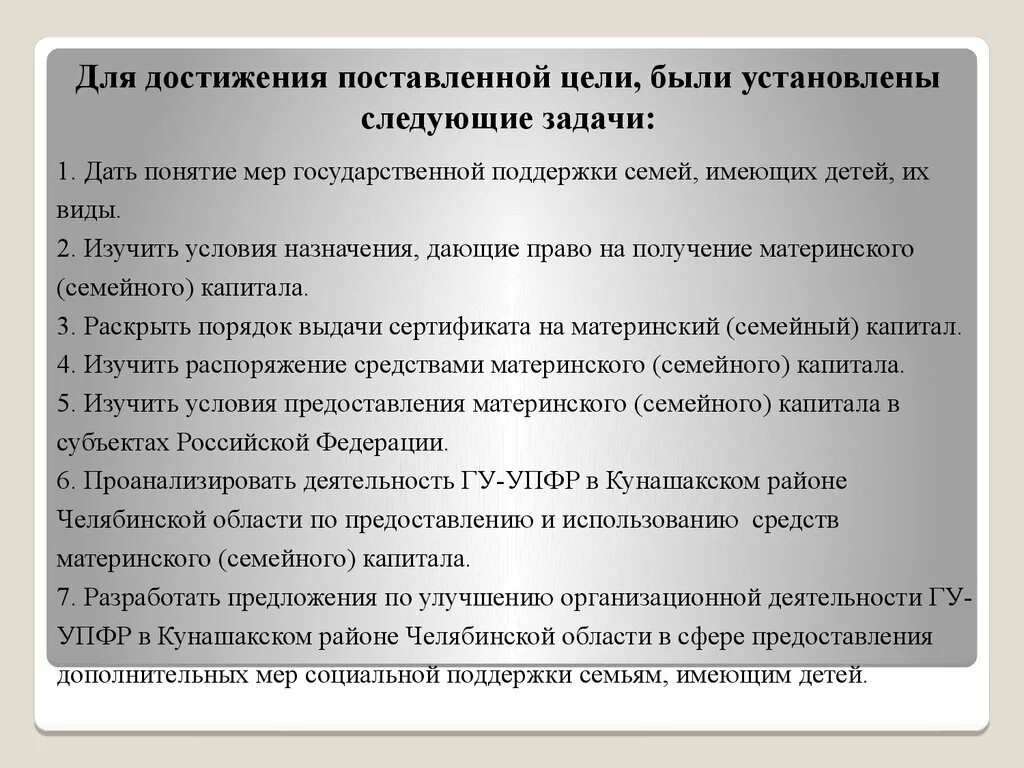 Для достижения поставленной цели, были установлены следующие задачи:

1. Дать понятие мер государственной поддержки семей, имеющих детей, их виды.
2. Изучить условия назначения, дающие право на получение материнского (семейного) капитала.
3. Раскрыть порядок выдачи сертификата на материнский (семейный) капитал.
4. Изучить распоряжение средствами материнского (семейного) капитала.
5. Изучить условия предоставления материнского (семейного) капитала в субъектах Российской Федерации.
6. Проанализировать деятельность ГУ-УПФР в Кунашакском районе Челябинской области по предоставлению и использованию средств материнского (семейного) капитала.
7. Разработать предложения по улучшению организационной деятельности ГУ-УПФР в Кунашакском районе Челябинской области в сфере предоставления дополнительных мер социальной поддержки семьям, имеющим детей.